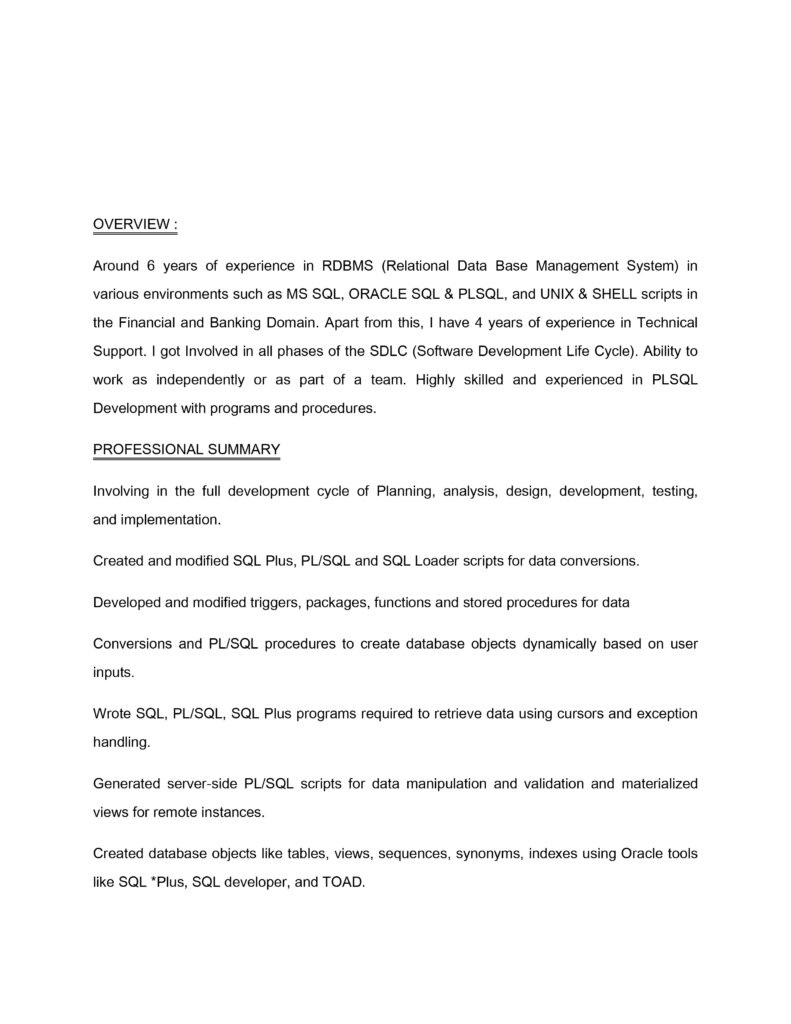 OVERVIEW :

Around 6 years of experience in RDBMS (Relational Data Base Management System) in various environments such as MS SQL, ORACLE SQL & PLSQL, and UNIX & SHELL scripts in the Financial and Banking Domain. Apart from this, I have 4 years of experience in Technical Support. I got Involved in all phases of the SDLC (Software Development Life Cycle). Ability to work as independently or as part of a team. Highly skilled and experienced in PLSQL Development with programs and procedures.

PROFESSIONAL SUMMARY

Involving in the full development cycle of Planning, analysis, design, development, testing, and implementation.

Created and modified SQL Plus, PL/SQL and SQL Loader scripts for data conversions.

Developed and modified triggers, packages, functions and stored procedures for data

Conversions and PL/SQL procedures to create database objects dynamically based on user inputs.

Wrote SQL, PL/SQL, SQL Plus programs required to retrieve data using cursors and exception handling.

Generated server-side PL/SQL scripts for data manipulation and validation and materialized views for remote instances.

Created database objects like tables, views, sequences, synonyms, indexes using Oracle tools like SQL *Plus, SQL developer, and TOAD.